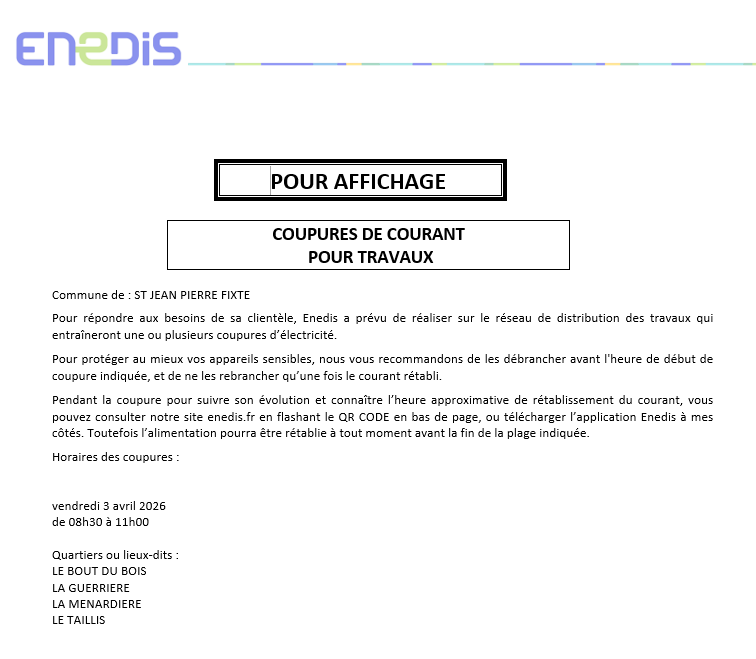 ENEDIS

POUR AFFICHAGE

COUPURES DE COURANT
POUR TRAVAUX

Commune de : ST JEAN PIERRE FIXTE

Pour répondre aux besoins de sa clientèle, Enedis a prévu de réaliser sur le réseau de distribution des travaux qui entraîneront une ou plusieurs coupures d'électricité.

Pour protéger au mieux vos appareils sensibles, nous vous recommandons de les débrancher avant l'heure de début de coupure indiquée, et de ne les rebrancher qu'une fois le courant rétabli.

Pendant la coupure pour suivre son évolution et connaître l'heure approximative de rétablissement du courant, vous pouvez consulter notre site enedis.fr en flashant le QR CODE en bas de page, ou télécharger l'application Enedis à mes côtés. Toutefois l'alimentation pourra être rétablie à tout moment avant la fin de la plage indiquée.

Horaires des coupures :

vendredi 3 avril 2026
de 08h30 à 11h00

Quartiers ou lieux-dits :
LE BOUT DU BOIS
LA GUERRIERE
LA MENARDIERE
LE TAILLIS